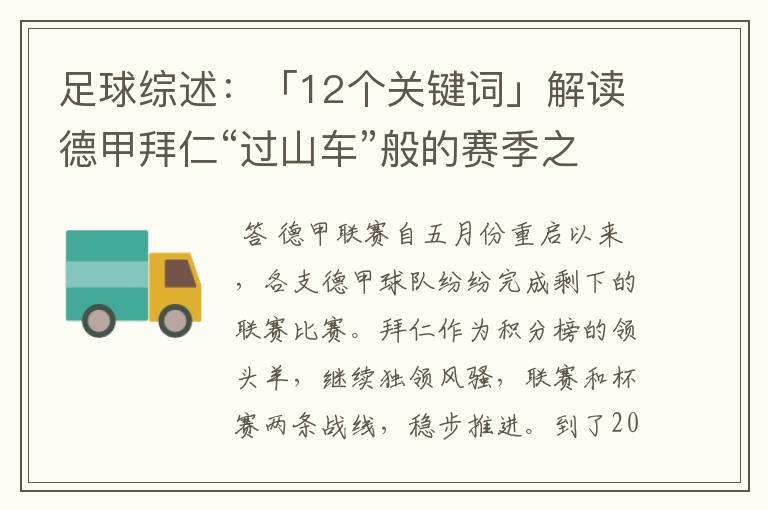 足球综述：「12个关键词」解读德甲拜仁“过山车”般的赛季之

答 德甲联赛自五月份重启以来，各支德甲球队纷纷完成剩下的联赛比赛。拜仁作为积分榜的领头羊，继续独领风骚，联赛和杯赛两条战线，稳步推进。到了20